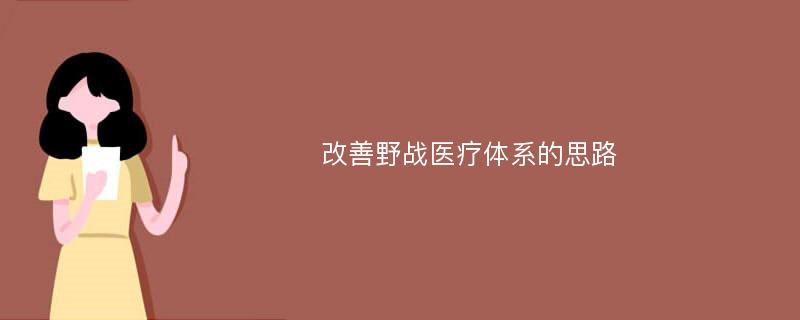 改善野战医疗体系的思路